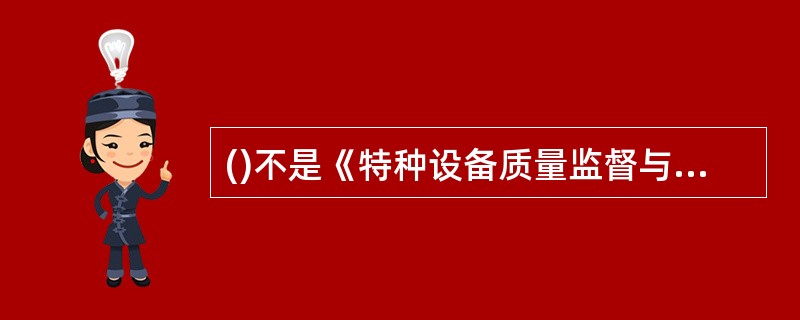 ()不是《特种设备质量监督与...